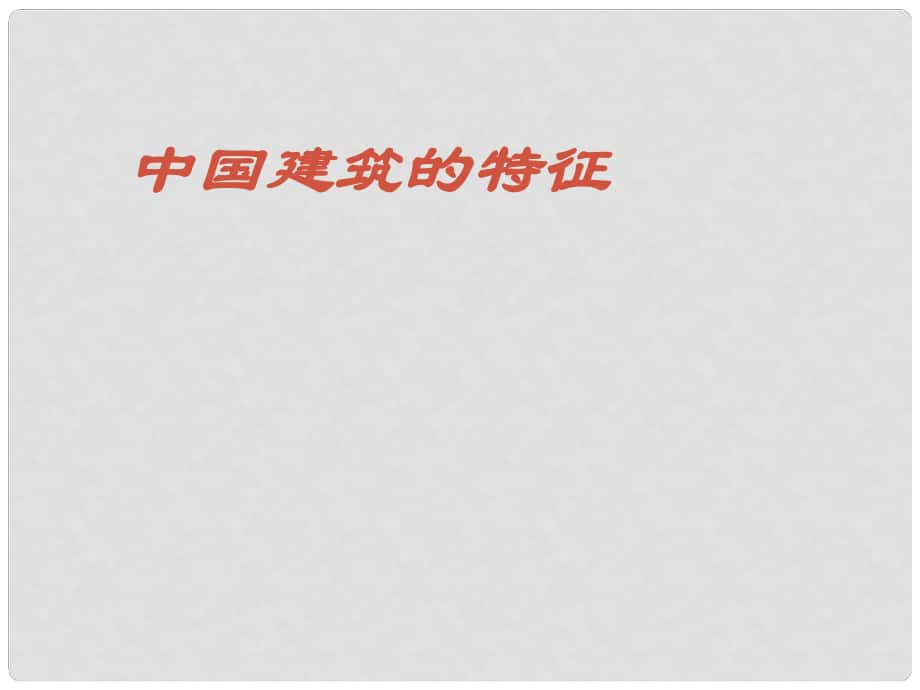 中国建筑的特征